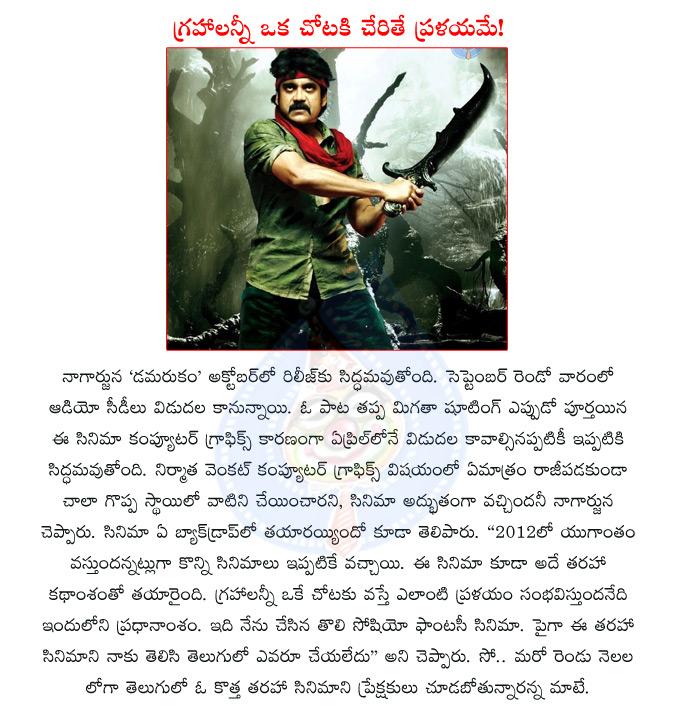 గ్రహాలన్నీ ఒక చోటకి చేరితే ప్రళయమే!

నాగార్జున 'డమరుకం' అక్టోబర్‌లో రిలీజ్‌కు సిద్ధమవుతోంది. సెప్టెంబర్ రెండో వారంలో ఆడియో సీడీలు విడుదల కానున్నాయి. ఓ పాట తప్ప మిగతా షూటింగ్ ఎప్పుడో పూర్తయిన ఈ సినిమా కంప్యూటర్ గ్రాఫిక్స్ కారణంగా ఏప్రిల్‌లోనే విడుదల కావాల్సినప్పటికీ ఇప్పటికి సిద్ధమవుతోంది. నిర్మాత వెంకట్ కంప్యూటర్ గ్రాఫిక్స్ విషయంలో ఏమాత్రం రాజీపడకుండా చాలా గొప్ప స్థాయిలో వాటిని చేయించారని, సినిమా అద్భుతంగా వచ్చిందనీ నాగార్జున చెప్పారు. సినిమా ఏ బ్యాక్‌డ్రాప్‌లో తయారయ్యిందో కూడా తెలిపారు. "2012లో యుగాంతం వస్తుందన్నట్లుగా కొన్ని సినిమాలు ఇప్పటికే వచ్చాయి. ఈ సినిమా కూడా అదే తరహా కథాంశంతో తయారైంది. గ్రహాలన్నీ ఒకే చోటకు వస్తే ఎలాంటి ప్రళయం సంభవిస్తుందనేది ఇందులోని ప్రధానాంశం. ఇది నేను చేసిన తొలి సోషియో ఫాంటసీ సినిమా. పైగా ఈ తరహా సినిమాని నాకు తెలిసి తెలుగులో ఎవరూ చేయలేదు" అని చెప్పారు. సో.. మరో రెండు నెలల లోగా తెలుగులో ఓ కొత్త తరహా సినిమాని ప్రేక్షకులు చూడబోతున్నారన్న మాటే.